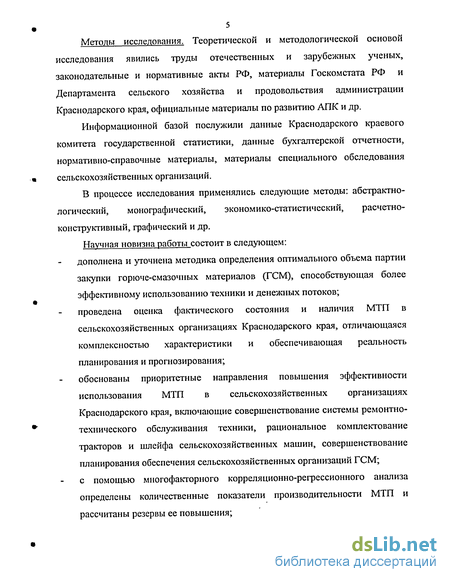 5

Методы исследования. Теоретической и методологической основой исследования явились труды отечественных и зарубежных ученых, законодательные и нормативные акты РФ, материалы Госкомстата РФ и Департамента сельского хозяйства и продовольствия администрации Краснодарского края, официальные материалы по развитию АПК и др.

Информационной базой послужили данные Краснодарского краевого комитета государственной статистики, данные бухгалтерской отчетности, нормативно-справочные материалы, материалы специального обследования сельскохозяйственных организаций.

В процессе исследования применялись следующие методы: абстрактно-логический, монографический, экономико-статистический, расчетно-конструктивный, графический и др.

Научная новизна работы состоит в следующем:

- дополнена и уточнена методика определения оптимального объема партии закупки горюче-смазочных материалов (ГСМ), способствующая более эффективному использованию техники и денежных потоков;
- проведена оценка фактического состояния и наличия МТП в сельскохозяйственных организациях Краснодарского края, отличающаяся комплексностью характеристики и обеспечивающая реальность планирования и прогнозирования;
- обоснованы приоритетные направления повышения эффективности использования МТП в сельскохозяйственных организациях Краснодарского края, включающие совершенствование системы ремонтно-технического обслуживания техники, рациональное комплектование тракторов и шлейфа сельскохозяйственных машин, совершенствование планирования обеспечения сельскохозяйственных организаций ГСМ;
- с помощью многофакторного корреляционно-регрессионного анализа определены количественные показатели производительности МТП и рассчитаны резервы ее повышения;

dsLib.net
библиотека диссертаций